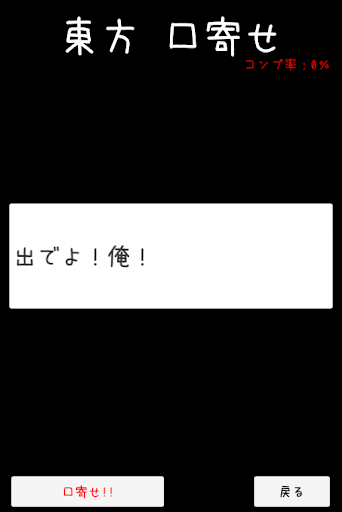 東方 口寄せ
コンプ率：0%

出でよ！俺！

口寄せ!!

戻る